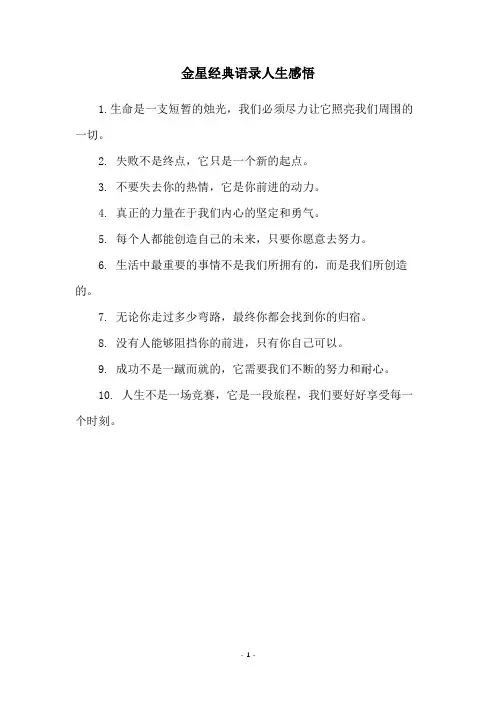 金星经典语录人生感悟

1. 生命是一支短暂的烛光，我们必须尽力让它照亮我们周围的一切。

2. 失败不是终点，它只是一个新的起点。

3. 不要失去你的热情，它是你前进的动力。

4. 真正的力量在于我们内心的坚定和勇气。

5. 每个人都能创造自己的未来，只要你愿意去努力。

6. 生活中最重要的事情不是我们所拥有的，而是我们所创造的。

7. 无论你走过多少弯路，最终你都会找到你的归宿。

8. 没有人能够阻挡你的前进，只有你自己可以。

9. 成功不是一蹴而就的，它需要我们不断的努力和耐心。

10. 人生不是一场竞赛，它是一段旅程，我们要好好享受每一个时刻。

- 1 -